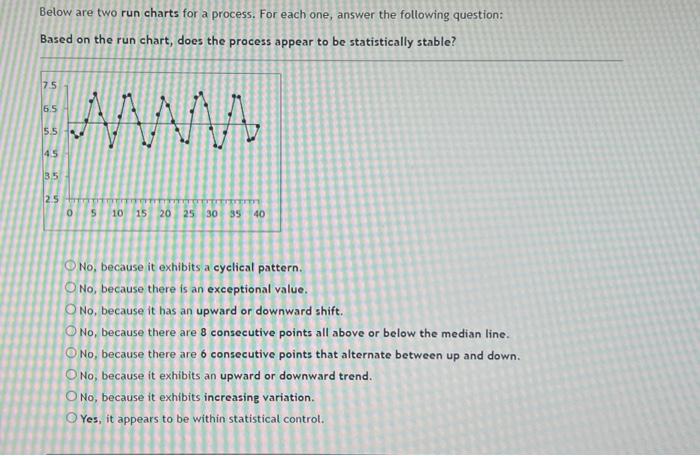 Below are two run charts for a process. For each one, answer the following question:

Based on the run chart, does the process appear to be statistically stable?

7.5
6.5
5.5
4.5
3.5
2.5
0 5 10 15 20 25 30 35 40

No, because it exhibits a cyclical pattern.
No, because there is an exceptional value.
No, because it has an upward or downward shift.
No, because there are 8 consecutive points all above or below the median line.
No, because there are 6 consecutive points that alternate between up and down.
No, because it exhibits an upward or downward trend.
No, because it exhibits increasing variation.
Yes, it appears to be within statistical control.